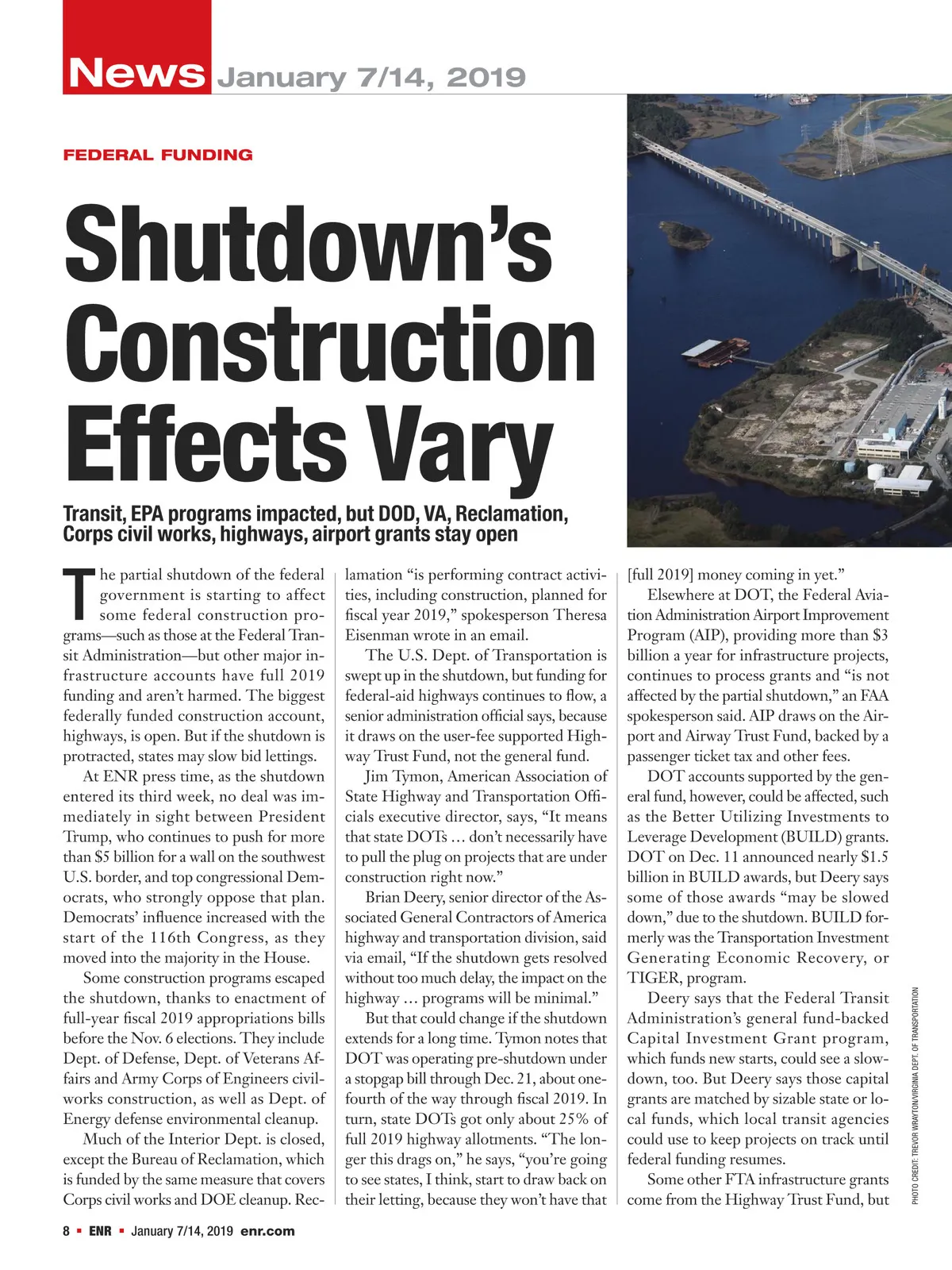 News January 7/14, 2019

FEDERAL FUNDING

Shutdown's Construction Effects Vary

Transit, EPA programs impacted, but DOD, VA, Reclamation, Corps civil works, highways, airport grants stay open

The partial shutdown of the federal government is starting to affect some federal construction programs—such as those at the Federal Transit Administration—but other major infrastructure accounts have full 2019 funding and aren't harmed. The biggest federally funded construction account, highways, is open. But if the shutdown is protracted, states may slow bid lettings.

At ENR press time, as the shutdown entered its third week, no deal was immediately in sight between President Trump, who continues to push for more than $5 billion for a wall on the southwest U.S. border, and top congressional Democrats, who strongly oppose that plan. Democrats' influence increased with the start of the 116th Congress, as they moved into the majority in the House.

Some construction programs escaped the shutdown, thanks to enactment of full-year fiscal 2019 appropriations bills before the Nov. 6 elections. They include Dept. of Defense, Dept. of Veterans Affairs and Army Corps of Engineers civil-works construction, as well as Dept. of Energy defense environmental cleanup.

Much of the Interior Dept. is closed, except the Bureau of Reclamation, which is funded by the same measure that covers Corps civil works and DOE cleanup. Reclamation "is performing contract activities, including construction, planned for fiscal year 2019," spokesperson Theresa Eisenman wrote in an email.

The U.S. Dept. of Transportation is swept up in the shutdown, but funding for federal-aid highways continues to flow, a senior administration official says, because it draws on the user-fee supported Highway Trust Fund, not the general fund.

Jim Tymon, American Association of State Highway and Transportation Officials executive director, says, "It means that state DOTs … don't necessarily have to pull the plug on projects that are under construction right now."

Brian Deery, senior director of the Associated General Contractors of America highway and transportation division, said via email, "If the shutdown gets resolved without too much delay, the impact on the highway … programs will be minimal."

But that could change if the shutdown extends for a long time. Tymon notes that DOT was operating pre-shutdown under a stopgap bill through Dec. 21, about one-fourth of the way through fiscal 2019. In turn, state DOTs got only about 25% of full 2019 highway allotments. "The longer this drags on," he says, "you're going to see states, I think, start to draw back on their letting, because they won't have that [full 2019] money coming in yet."

Elsewhere at DOT, the Federal Aviation Administration Airport Improvement Program (AIP), providing more than $3 billion a year for infrastructure projects, continues to process grants and "is not affected by the partial shutdown," an FAA spokesperson said. AIP draws on the Airport and Airway Trust Fund, backed by a passenger ticket tax and other fees.

DOT accounts supported by the general fund, however, could be affected, such as the Better Utilizing Investments to Leverage Development (BUILD) grants. DOT on Dec. 11 announced nearly $1.5 billion in BUILD awards, but Deery says some of those awards "may be slowed down," due to the shutdown. BUILD formerly was the Transportation Investment Generating Economic Recovery, or TIGER, program.

Deery says that the Federal Transit Administration's general fund-backed Capital Investment Grant program, which funds new starts, could see a slowdown, too. But Deery says those capital grants are matched by sizable state or local funds, which local transit agencies could use to keep projects on track until federal funding resumes.

Some other FTA infrastructure grants come from the Highway Trust Fund, but

PHOTO CREDIT: TREVOR WRAYTON/VIRGINIA DEPT. OF TRANSPORTATION

8 ▪ ENR ▪ January 7/14, 2019 enr.com